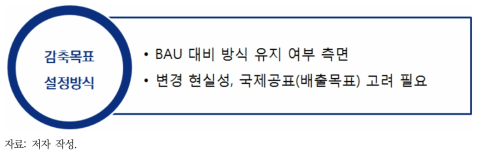 감축목표
설정방식

• BAU 대비 방식 유지 여부 측면
• 변경 현실성, 국제공표(배출목표) 고려 필요

자료: 저자 작성.